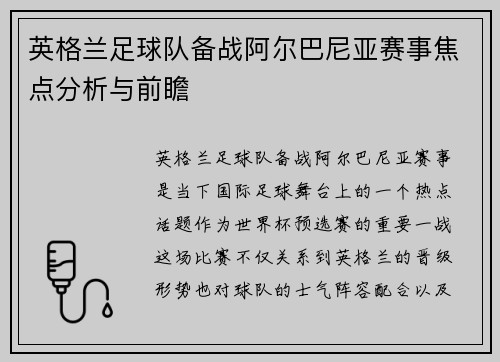 英格兰足球队备战阿尔巴尼亚赛事焦点分析与前瞻

英格兰足球队备战阿尔巴尼亚赛事是当下国际足球舞台上的一个热点话题作为世界杯预选赛的重要一战这场比赛不仅关系到英格兰的晋级形势也对球队的士气阵容配合以及